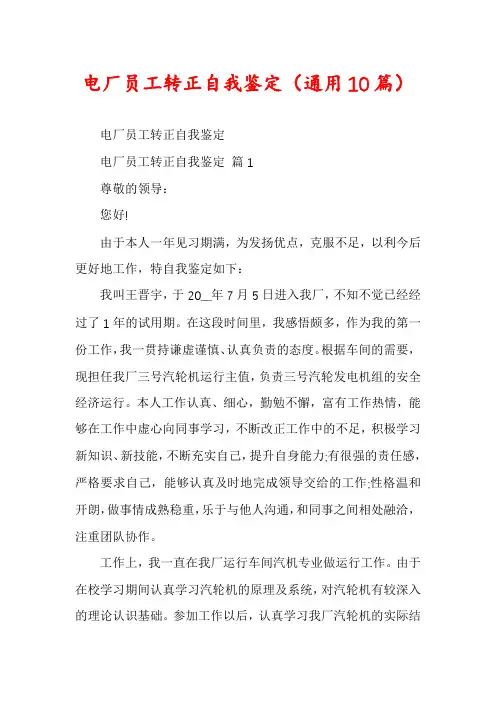 电厂员工转正自我鉴定（通用10篇）

电厂员工转正自我鉴定

电厂员工转正自我鉴定 篇1

尊敬的领导：

您好!

由于本人一年见习期满，为发扬优点，克服不足，以利今后更好地工作，特自我鉴定如下：

我叫王晋宇，于20__年7月5日进入我厂，不知不觉已经经过了1年的试用期。在这段时间里，我感悟颇多，作为我的第一份工作，我一贯持谦虚谨慎、认真负责的态度。根据车间的需要，现担任我厂三号汽轮机运行主值，负责三号汽轮发电机组的安全经济运行。本人工作认真、细心，勤勉不懈，富有工作热情，能够在工作中虚心向同事学习，不断改正工作中的不足，积极学习新知识、新技能，不断充实自己，提升自身能力;有很强的责任感，严格要求自己，能够认真及时地完成领导交给的工作;性格温和开朗，做事情成熟稳重，乐于与他人沟通，和同事之间相处融洽，注重团队协作。

工作上，我一直在我厂运行车间汽机专业做运行工作。由于在校学习期间认真学习汽轮机的原理及系统，对汽轮机有较深入的理论认识基础。参加工作以后，认真学习我厂汽轮机的实际结